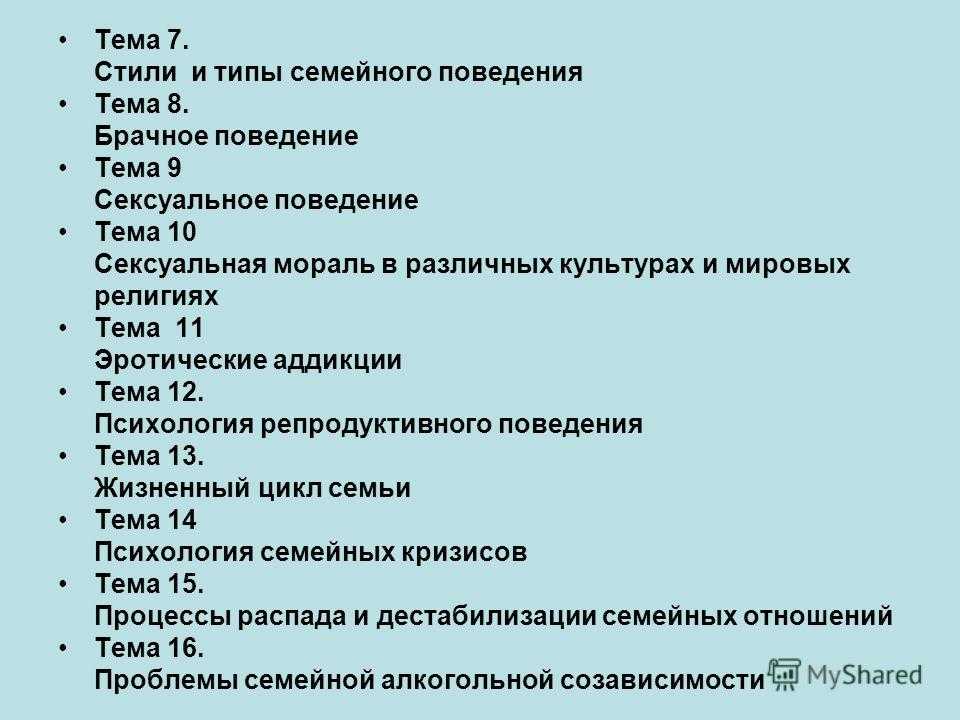 • Тема 7.
Стили и типы семейного поведения
• Тема 8.
Брачное поведение
• Тема 9
Сексуальное поведение
• Тема 10
Сексуальная мораль в различных культурах и мировых религиях
• Тема 11
Эротические аддикции
• Тема 12.
Психология репродуктивного поведения
• Тема 13.
Жизненный цикл семьи
• Тема 14
Психология семейных кризисов
• Тема 15.
Процессы распада и дестабилизации семейных отношений
• Тема 16.
Проблемы семейной алкогольной созависимости

MyShared